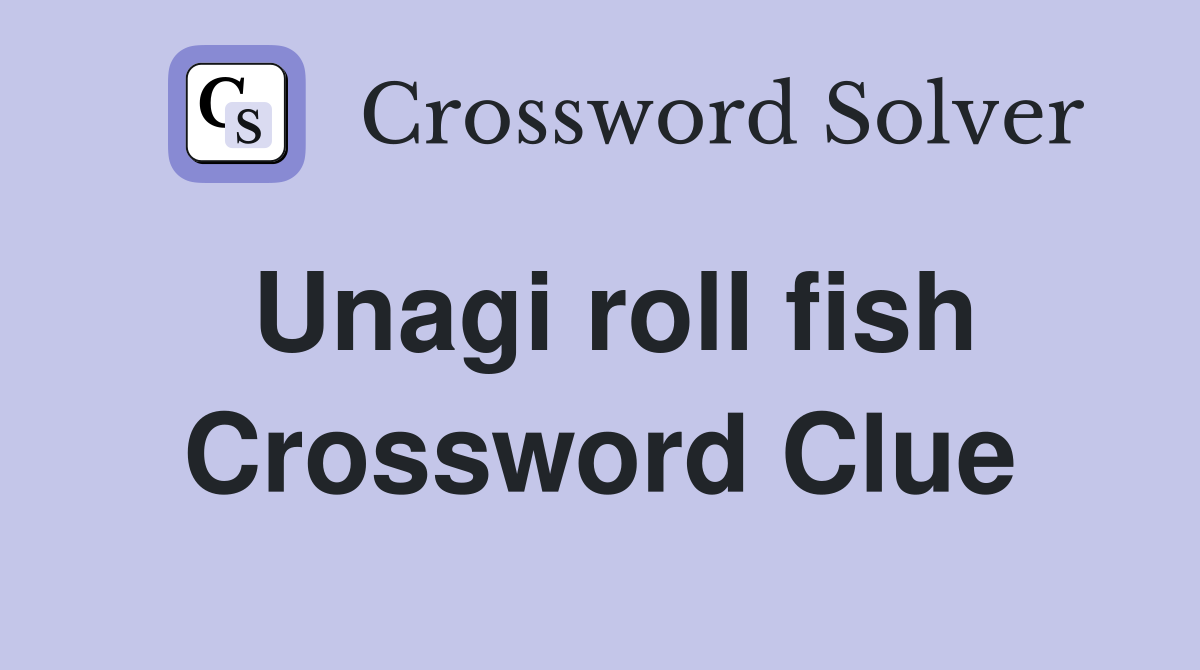 CS

Crossword Solver

Unagi roll fish Crossword Clue